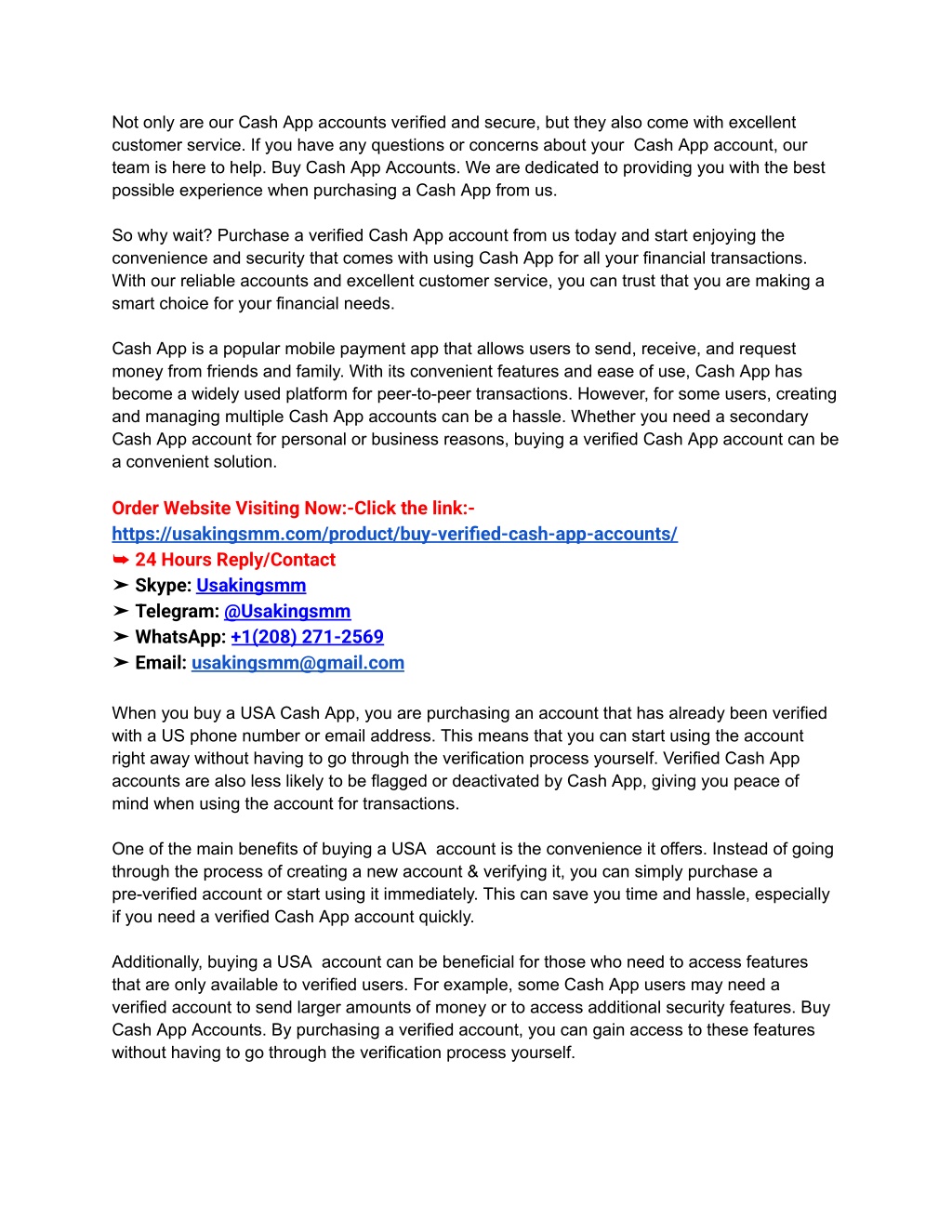 Not only are our Cash App accounts verified and secure, but they also come with excellent customer service. If you have any questions or concerns about your  Cash App account, our team is here to help. Buy Cash App Accounts. We are dedicated to providing you with the best possible experience when purchasing a Cash App from us.

So why wait? Purchase a verified Cash App account from us today and start enjoying the convenience and security that comes with using Cash App for all your financial transactions. With our reliable accounts and excellent customer service, you can trust that you are making a smart choice for your financial needs.

Cash App is a popular mobile payment app that allows users to send, receive, and request money from friends and family. With its convenient features and ease of use, Cash App has become a widely used platform for peer-to-peer transactions. However, for some users, creating and managing multiple Cash App accounts can be a hassle. Whether you need a secondary Cash App account for personal or business reasons, buying a verified Cash App account can be a convenient solution.

Order Website Visiting Now:-Click the link:-
https://usakingsmm.com/product/buy-verified-cash-app-accounts/
➥ 24 Hours Reply/Contact
➤ Skype: Usakingsmm
➤ Telegram: @Usakingsmm
➤ WhatsApp: +1(208) 271-2569
➤ Email: usakingsmm@gmail.com

When you buy a USA Cash App, you are purchasing an account that has already been verified with a US phone number or email address. This means that you can start using the account right away without having to go through the verification process yourself. Verified Cash App accounts are also less likely to be flagged or deactivated by Cash App, giving you peace of mind when using the account for transactions.

One of the main benefits of buying a USA  account is the convenience it offers. Instead of going through the process of creating a new account & verifying it, you can simply purchase a pre-verified account or start using it immediately. This can save you time and hassle, especially if you need a verified Cash App account quickly.

Additionally, buying a USA  account can be beneficial for those who need to access features that are only available to verified users. For example, some Cash App users may need a verified account to send larger amounts of money or to access additional security features. Buy Cash App Accounts. By purchasing a verified account, you can gain access to these features without having to go through the verification process yourself.